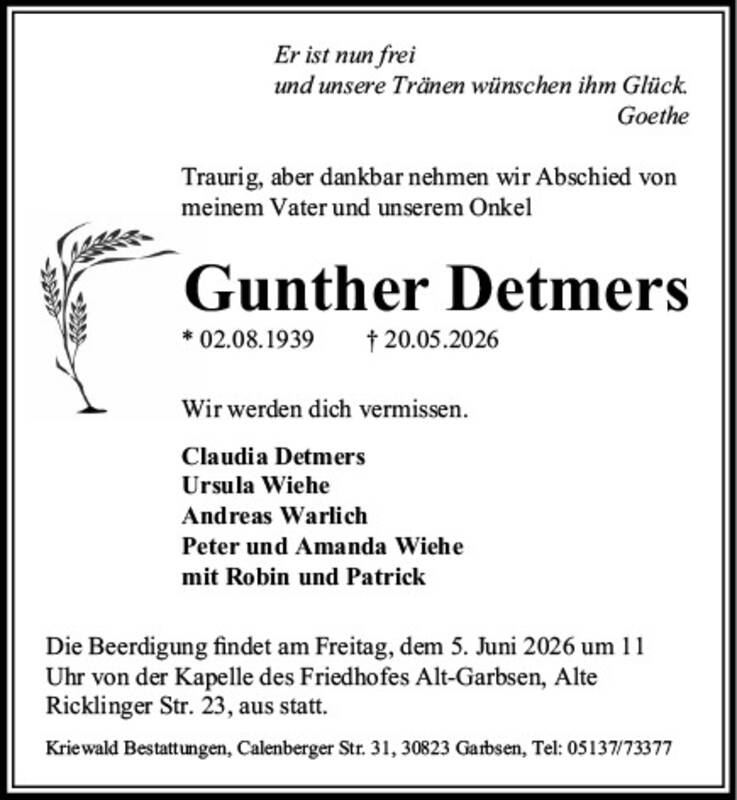 Er ist nun frei
und unsere Tränen wünschen ihm Glück.
Goethe

Traurig, aber dankbar nehmen wir Abschied von meinem Vater und unserem Onkel

Gunther Detmers

* 02.08.1939 † 20.05.2026

Wir werden dich vermissen.

Claudia Detmers
Ursula Wiehe
Andreas Warlich
Peter und Amanda Wiehe
mit Robin und Patrick

Die Beerdigung findet am Freitag, dem 5. Juni 2026 um 11 Uhr von der Kapelle des Friedhofes Alt-Garbsen, Alte Ricklinger Str. 23, aus statt.

Kriewald Bestattungen, Calenberger Str. 31, 30823 Garbsen, Tel: 05137/73377